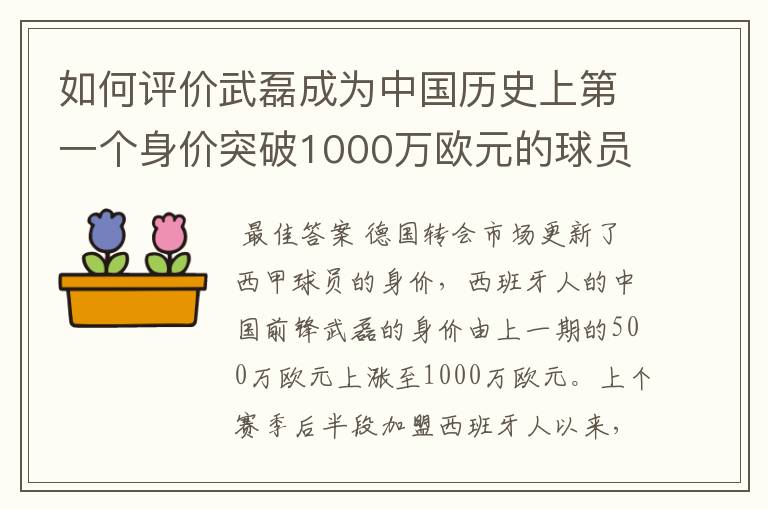 如何评价武磊成为中国历史上第一个身价突破1000万欧元的球员

最佳答案 德国转会市场更新了西甲球员的身价，西班牙人的中国前锋武磊的身价由上一期的500万欧元上涨至1000万欧元。上个赛季后半段加盟西班牙人以来，